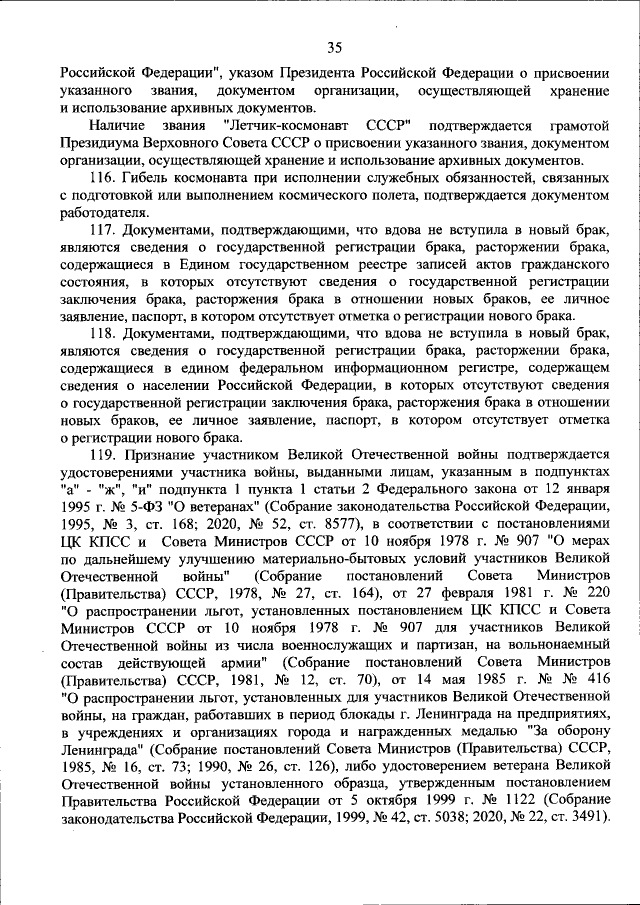 35

Российской Федерации", указом Президента Российской Федерации о присвоении указанного звания, документом организации, осуществляющей хранение и использование архивных документов.

Наличие звания "Летчик-космонавт СССР" подтверждается грамотой Президиума Верховного Совета СССР о присвоении указанного звания, документом организации, осуществляющей хранение и использование архивных документов.

116. Гибель космонавта при исполнении служебных обязанностей, связанных с подготовкой или выполнением космического полета, подтверждается документом работодателя.

117. Документами, подтверждающими, что вдова не вступила в новый брак, являются сведения о государственной регистрации брака, расторжении брака, содержащиеся в Едином государственном реестре записей актов гражданского состояния, в которых отсутствуют сведения о государственной регистрации заключения брака, расторжения брака в отношении новых браков, ее личное заявление, паспорт, в котором отсутствует отметка о регистрации нового брака.

118. Документами, подтверждающими, что вдова не вступила в новый брак, являются сведения о государственной регистрации брака, расторжении брака, содержащиеся в едином федеральном информационном регистре, содержащем сведения о населении Российской Федерации, в которых отсутствуют сведения о государственной регистрации заключения брака, расторжения брака в отношении новых браков, ее личное заявление, паспорт, в котором отсутствует отметка о регистрации нового брака.

119. Признание участником Великой Отечественной войны подтверждается удостоверениями участника войны, выданными лицам, указанным в подпунктах "а" - "ж", "и" подпункта 1 пункта 1 статьи 2 Федерального закона от 12 января 1995 г. № 5-ФЗ "О ветеранах" (Собрание законодательства Российской Федерации, 1995, № 3, ст. 168; 2020, № 52, ст. 8577), в соответствии с постановлениями ЦК КПСС и Совета Министров СССР от 10 ноября 1978 г. № 907 "О мерах по дальнейшему улучшению материально-бытовых условий участников Великой Отечественной войны" (Собрание постановлений Совета Министров (Правительства) СССР, 1978, № 27, ст. 164), от 27 февраля 1981 г. № 220 "О распространении льгот, установленных постановлением ЦК КПСС и Совета Министров СССР от 10 ноября 1978 г. № 907 для участников Великой Отечественной войны из числа военнослужащих и партизан, на вольнонаемный состав действующей армии" (Собрание постановлений Совета Министров (Правительства) СССР, 1981, № 12, ст. 70), от 14 мая 1985 г. № № 416 "О распространении льгот, установленных для участников Великой Отечественной войны, на граждан, работавших в период блокады г. Ленинграда на предприятиях, в учреждениях и организациях города и награжденных медалью "За оборону Ленинграда" (Собрание постановлений Совета Министров (Правительства) СССР, 1985, № 16, ст. 73; 1990, № 26, ст. 126), либо удостоверением ветерана Великой Отечественной войны установленного образца, утвержденным постановлением Правительства Российской Федерации от 5 октября 1999 г. № 1122 (Собрание законодательства Российской Федерации, 1999, № 42, ст. 5038; 2020, № 22, ст. 3491).